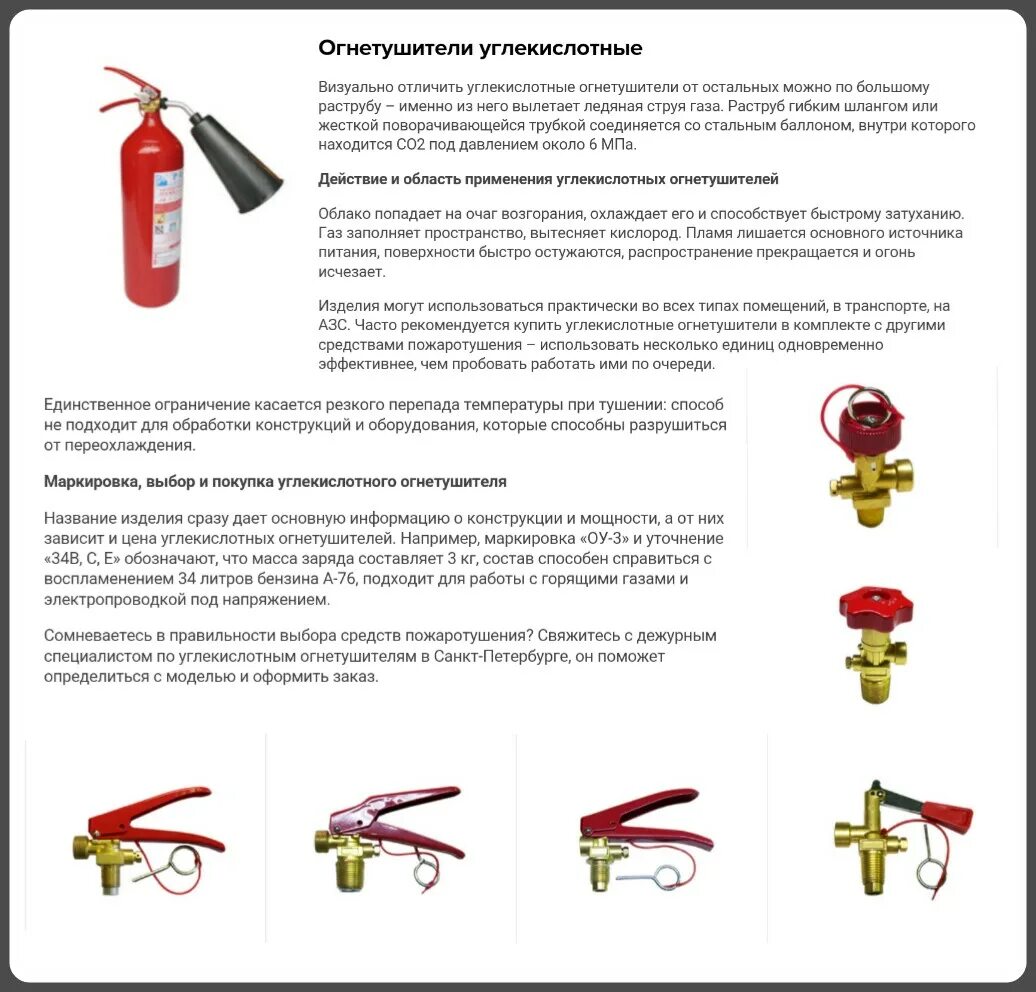 Огнетушители углекислотные

Визуально отличить углекислотные огнетушители от остальных можно по большому раструбу – именно из него вылетает ледяная струя газа. Раструб гибким шлангом или жесткой поворачивающейся трубкой соединяется со стальным баллоном, внутри которого находится СО2 под давлением около 6 МПа.

Действие и область применения углекислотных огнетушителей

Облако попадает на очаг возгорания, охлаждает его и способствует быстрому затуханию. Газ заполняет пространство, вытесняет кислород. Пламя лишается основного источника питания, поверхности быстро остужаются, распространение прекращается и огонь исчезает.

Изделия могут использоваться практически во всех типах помещений, в транспорте, на АЗС. Часто рекомендуется купить углекислотные огнетушители в комплекте с другими средствами пожаротушения – использовать несколько единиц одновременно эффективнее, чем пробовать работать ими по очереди.

Единственное ограничение касается резкого перепада температуры при тушении: способ не подходит для обработки конструкций и оборудования, которые способны разрушиться от переохлаждения.

Маркировка, выбор и покупка углекислотного огнетушителя

Название изделия сразу дает основную информацию о конструкции и мощности, а от них зависит и цена углекислотных огнетушителей. Например, маркировка «ОУ-3» и уточнение «34В, С, Е» обозначают, что масса заряда составляет 3 кг, состав способен справиться с воспламенением 34 литров бензина А-76, подходит для работы с горящими газами и электропроводкой под напряжением.

Сомневаетесь в правильности выбора средств пожаротушения? Свяжитесь с дежурным специалистом по углекислотным огнетушителям в Санкт-Петербурге, он поможет определиться с моделью и оформить заказ.